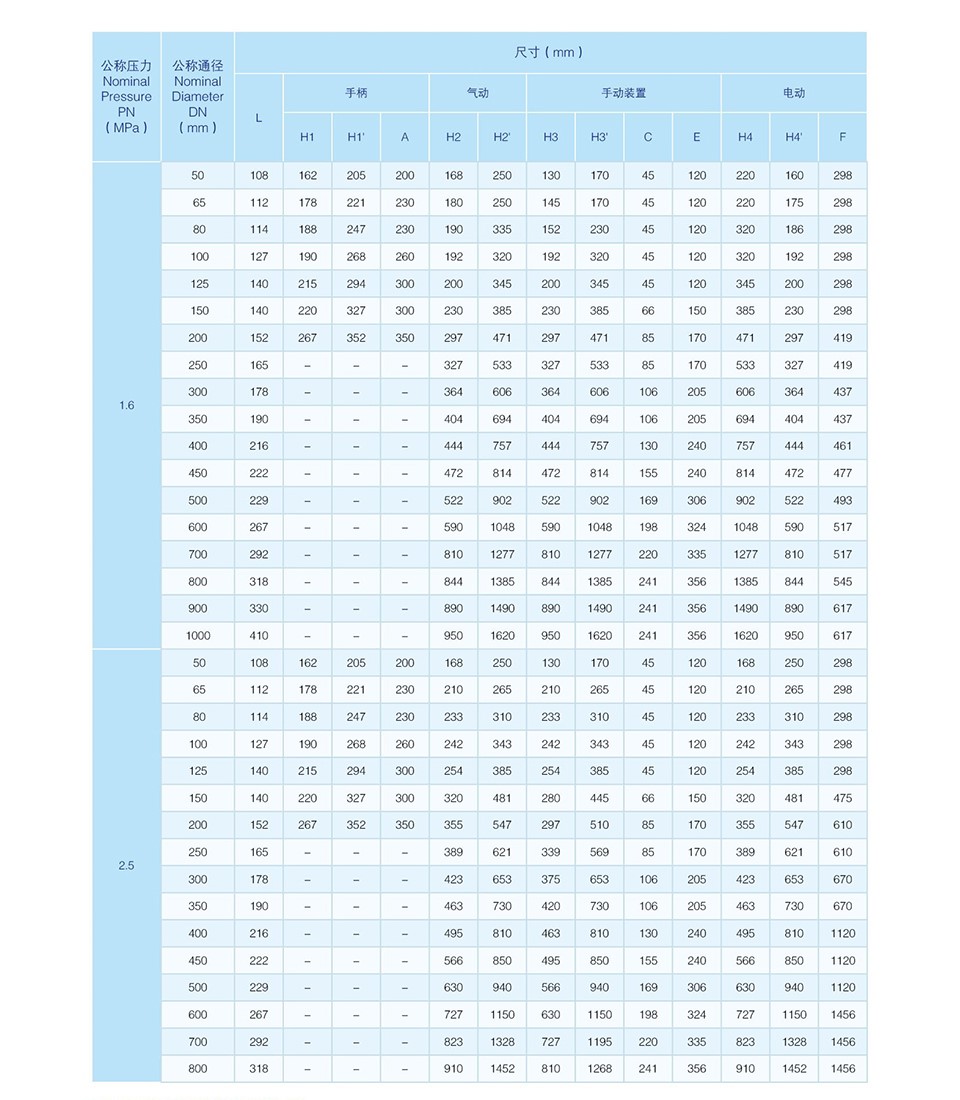 | 公称压力 Nominal Pressure PN ( MPa ) | 公称通径 Nominal Diameter DN ( mm ) | 尺寸 ( mm ) | | | | | | | | | | | | |
|---|---|---|---|---|---|---|---|---|---|---|---|---|---|---|
| | | L | 手柄 | | | 气动 | | 手动装置 | | | | 电动 | | |
| | | | H1 | H1' | A | H2 | H2' | H3 | H3' | C | E | H4 | H4' | F |
| 1.6 | 50 | 108 | 162 | 205 | 200 | 168 | 250 | 130 | 170 | 45 | 120 | 220 | 160 | 298 |
| | 65 | 112 | 178 | 221 | 230 | 180 | 250 | 145 | 170 | 45 | 120 | 220 | 175 | 298 |
| | 80 | 114 | 188 | 247 | 230 | 190 | 335 | 152 | 230 | 45 | 120 | 320 | 186 | 298 |
| | 100 | 127 | 190 | 268 | 260 | 192 | 320 | 192 | 320 | 45 | 120 | 320 | 192 | 298 |
| | 125 | 140 | 215 | 294 | 300 | 200 | 345 | 200 | 345 | 45 | 120 | 345 | 200 | 298 |
| | 150 | 140 | 220 | 327 | 300 | 230 | 385 | 230 | 385 | 66 | 150 | 385 | 230 | 298 |
| | 200 | 152 | 267 | 352 | 350 | 297 | 471 | 297 | 471 | 85 | 170 | 471 | 297 | 419 |
| | 250 | 165 | – | – | – | 327 | 533 | 327 | 533 | 85 | 170 | 533 | 327 | 419 |
| | 300 | 178 | – | – | – | 364 | 606 | 364 | 606 | 106 | 205 | 606 | 364 | 437 |
| | 350 | 190 | – | – | – | 404 | 694 | 404 | 694 | 106 | 205 | 694 | 404 | 437 |
| | 400 | 216 | – | – | – | 444 | 757 | 444 | 757 | 130 | 240 | 757 | 444 | 461 |
| | 450 | 222 | – | – | – | 472 | 814 | 472 | 814 | 155 | 240 | 814 | 472 | 477 |
| | 500 | 229 | – | – | – | 522 | 902 | 522 | 902 | 169 | 306 | 902 | 522 | 493 |
| | 600 | 267 | – | – | – | 590 | 1048 | 590 | 1048 | 198 | 324 | 1048 | 590 | 517 |
| | 700 | 292 | – | – | – | 810 | 1277 | 810 | 1277 | 220 | 335 | 1277 | 810 | 517 |
| | 800 | 318 | – | – | – | 844 | 1385 | 844 | 1385 | 241 | 356 | 1385 | 844 | 545 |
| | 900 | 330 | – | – | – | 890 | 1490 | 890 | 1490 | 241 | 356 | 1490 | 890 | 617 |
| | 1000 | 410 | – | – | – | 950 | 1620 | 950 | 1620 | 241 | 356 | 1620 | 950 | 617 |
| 2.5 | 50 | 108 | 162 | 205 | 200 | 168 | 250 | 130 | 170 | 45 | 120 | 168 | 250 | 298 |
| | 65 | 112 | 178 | 221 | 230 | 210 | 265 | 210 | 265 | 45 | 120 | 210 | 265 | 298 |
| | 80 | 114 | 188 | 247 | 230 | 233 | 310 | 233 | 310 | 45 | 120 | 233 | 310 | 298 |
| | 100 | 127 | 190 | 268 | 260 | 242 | 343 | 242 | 343 | 45 | 120 | 242 | 343 | 298 |
| | 125 | 140 | 215 | 294 | 300 | 254 | 385 | 254 | 385 | 45 | 120 | 254 | 385 | 298 |
| | 150 | 140 | 220 | 327 | 300 | 320 | 481 | 280 | 445 | 66 | 150 | 320 | 481 | 475 |
| | 200 | 152 | 267 | 352 | 350 | 355 | 547 | 297 | 510 | 85 | 170 | 355 | 547 | 610 |
| | 250 | 165 | – | – | – | 389 | 621 | 339 | 569 | 85 | 170 | 389 | 621 | 610 |
| | 300 | 178 | – | – | – | 423 | 653 | 375 | 653 | 106 | 205 | 423 | 653 | 670 |
| | 350 | 190 | – | – | – | 463 | 730 | 420 | 730 | 106 | 205 | 463 | 730 | 670 |
| | 400 | 216 | – | – | – | 495 | 810 | 463 | 810 | 130 | 240 | 495 | 810 | 1120 |
| | 450 | 222 | – | – | – | 566 | 850 | 495 | 850 | 155 | 240 | 566 | 850 | 1120 |
| | 500 | 229 | – | – | – | 630 | 940 | 566 | 940 | 169 | 306 | 630 | 940 | 1120 |
| | 600 | 267 | – | – | – | 727 | 1150 | 630 | 1150 | 198 | 324 | 727 | 1150 | 1456 |
| | 700 | 292 | – | – | – | 823 | 1328 | 727 | 1195 | 220 | 335 | 823 | 1328 | 1456 |
| | 800 | 318 | – | – | – | 910 | 1452 | 810 | 1268 | 241 | 356 | 910 | 1452 | 1456 |